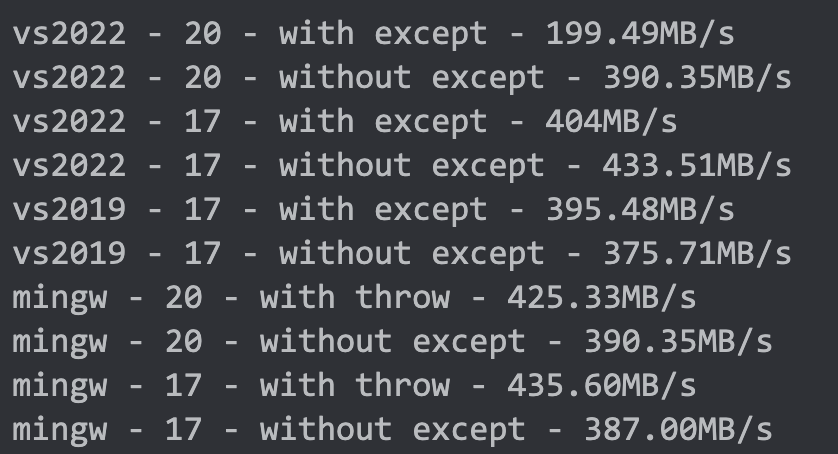 vs2022 - 20 - with except - 199.49MB/s
vs2022 - 20 - without except - 390.35MB/s
vs2022 - 17 - with except - 404MB/s
vs2022 - 17 - without except - 433.51MB/s
vs2019 - 17 - with except - 395.48MB/s
vs2019 - 17 - without except - 375.71MB/s
mingw - 20 - with throw - 425.33MB/s
mingw - 20 - without except - 390.35MB/s
mingw - 17 - with throw - 435.60MB/s
mingw - 17 - without except - 387.00MB/s